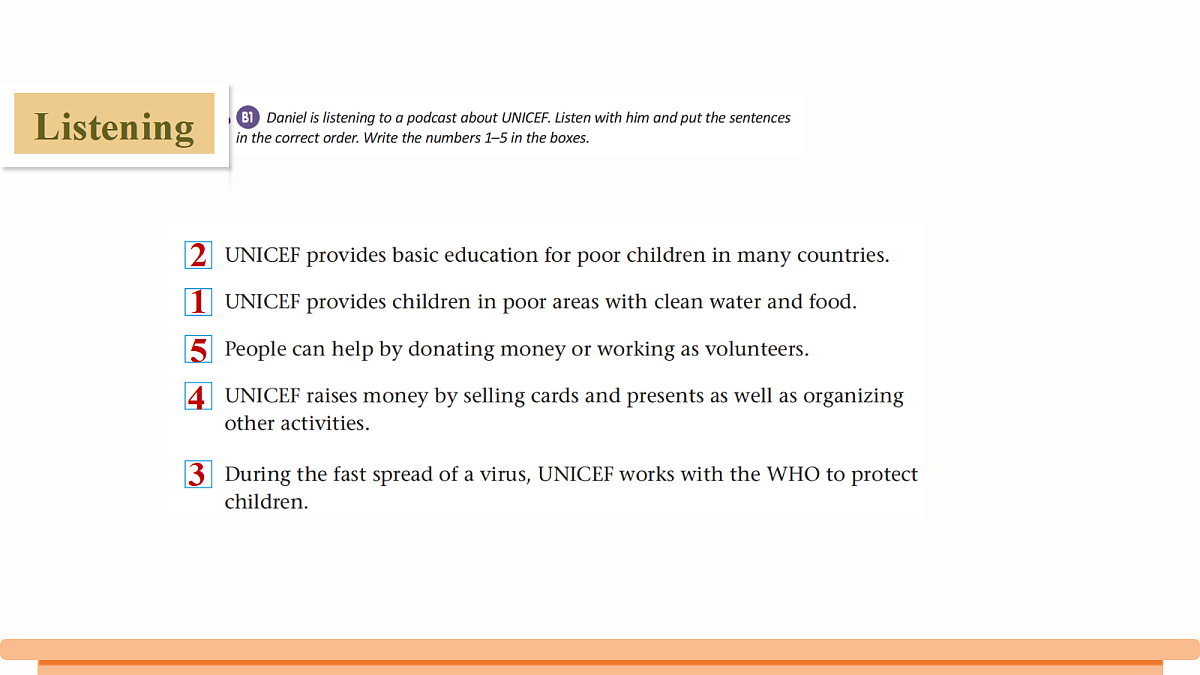 Listening

B1 Daniel is listening to a podcast about UNICEF. Listen with him and put the sentences in the correct order. Write the numbers 1–5 in the boxes.

2 UNICEF provides basic education for poor children in many countries.

1 UNICEF provides children in poor areas with clean water and food.

5 People can help by donating money or working as volunteers.

4 UNICEF raises money by selling cards and presents as well as organizing other activities.

3 During the fast spread of a virus, UNICEF works with the WHO to protect children.